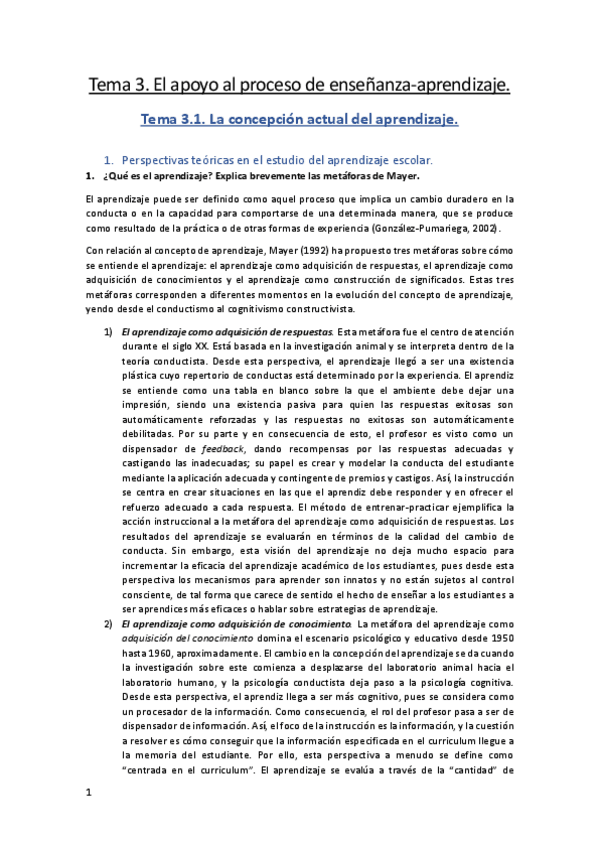 Tema 3. El apoyo al proceso de enseñanza-aprendizaje.

Tema 3.1. La concepción actual del aprendizaje.

1. Perspectivas teóricas en el estudio del aprendizaje escolar.

1. ¿Qué es el aprendizaje? Explica brevemente las metáforas de Mayer.

El aprendizaje puede ser definido como aquel proceso que implica un cambio duradero en la conducta o en la capacidad para comportarse de una determinada manera, que se produce como resultado de la práctica o de otras formas de experiencia (González-Pumariega, 2002).

Con relación al concepto de aprendizaje, Mayer (1992) ha propuesto tres metáforas sobre cómo se entiende el aprendizaje: el aprendizaje como adquisición de respuestas, el aprendizaje como adquisición de conocimientos y el aprendizaje como construcción de significados. Estas tres metáforas corresponden a diferentes momentos en la evolución del concepto de aprendizaje, yendo desde el conductismo al cognitivismo constructivista.

1) El aprendizaje como adquisición de respuestas. Esta metáfora fue el centro de atención durante el siglo XX. Está basada en la investigación animal y se interpreta dentro de la teoría conductista. Desde esta perspectiva, el aprendizaje llegó a ser una existencia plástica cuyo repertorio de conductas está determinado por la experiencia. El aprendiz se entiende como una tabla en blanco sobre la que el ambiente debe dejar una impresión, siendo una existencia pasiva para quien las respuestas exitosas son automáticamente reforzadas y las respuestas no exitosas son automáticamente debilitadas. Por su parte y en consecuencia de esto, el profesor es visto como un dispensador de feedback, dando recompensas por las respuestas adecuadas y castigando las inadecuadas; su papel es crear y modelar la conducta del estudiante mediante la aplicación adecuada y contingente de premios y castigos. Así, la instrucción se centra en crear situaciones en las que el aprendiz debe responder y en ofrecer el refuerzo adecuado a cada respuesta. El método de entrenar-practicar ejemplifica la acción instruccional a la metáfora del aprendizaje como adquisición de respuestas. Los resultados del aprendizaje se evaluarán en términos de la calidad del cambio de conducta. Sin embargo, esta visión del aprendizaje no deja mucho espacio para incrementar la eficacia del aprendizaje académico de los estudiantes, pues desde esta perspectiva los mecanismos para aprender son innatos y no están sujetos al control consciente, de tal forma que carece de sentido el hecho de enseñar a los estudiantes a ser aprendices más eficaces o hablar sobre estrategias de aprendizaje.

2) El aprendizaje como adquisición de conocimiento. La metáfora del aprendizaje como adquisición del conocimiento domina el escenario psicológico y educativo desde 1950 hasta 1960, aproximadamente. El cambio en la concepción del aprendizaje se da cuando la investigación sobre este comienza a desplazarse del laboratorio animal hacia el laboratorio humano, y la psicología conductista deja paso a la psicología cognitiva. Desde esta perspectiva, el aprendiz llega a ser más cognitivo, pues se considera como un procesador de la información. Como consecuencia, el rol del profesor pasa a ser de dispensador de información. Así, el foco de la instrucción es la información, y la cuestión a resolver es cómo conseguir que la información especificada en el curriculum llegue a la memoria del estudiante. Por ello, esta perspectiva a menudo se define como "centrada en el curriculum". El aprendizaje se evalúa a través de la "cantidad" de

1